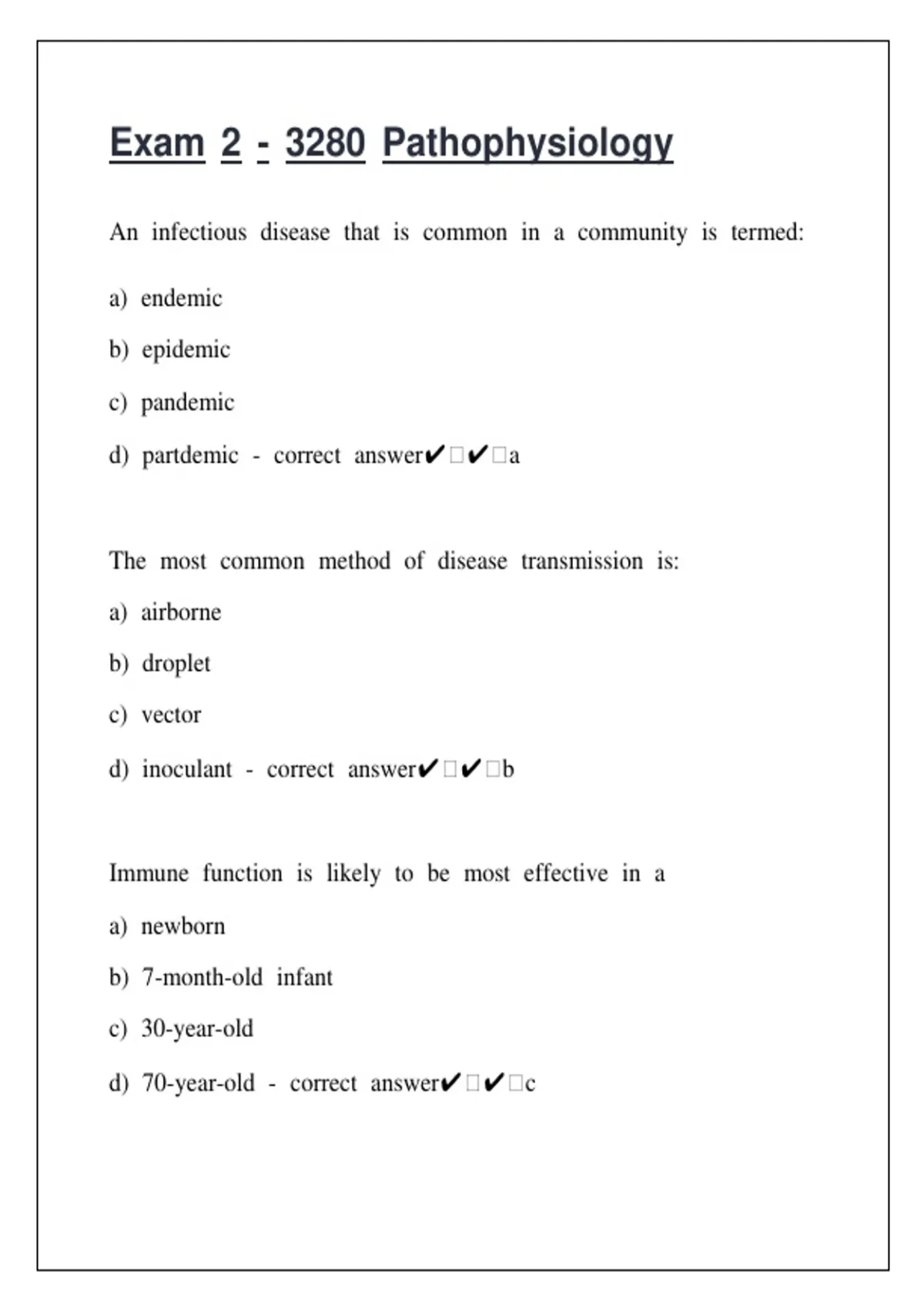 Exam 2 - 3280 Pathophysiology

An infectious disease that is common in a community is termed:

a) endemic

b) epidemic

c) pandemic

d) partdemic - correct answer✔□✔□a

The most common method of disease transmission is:

a) airborne

b) droplet

c) vector

d) inoculant - correct answer✔□✔□b

Immune function is likely to be most effective in a

a) newborn

b) 7-month-old infant

c) 30-year-old

d) 70-year-old - correct answer✔□✔□c